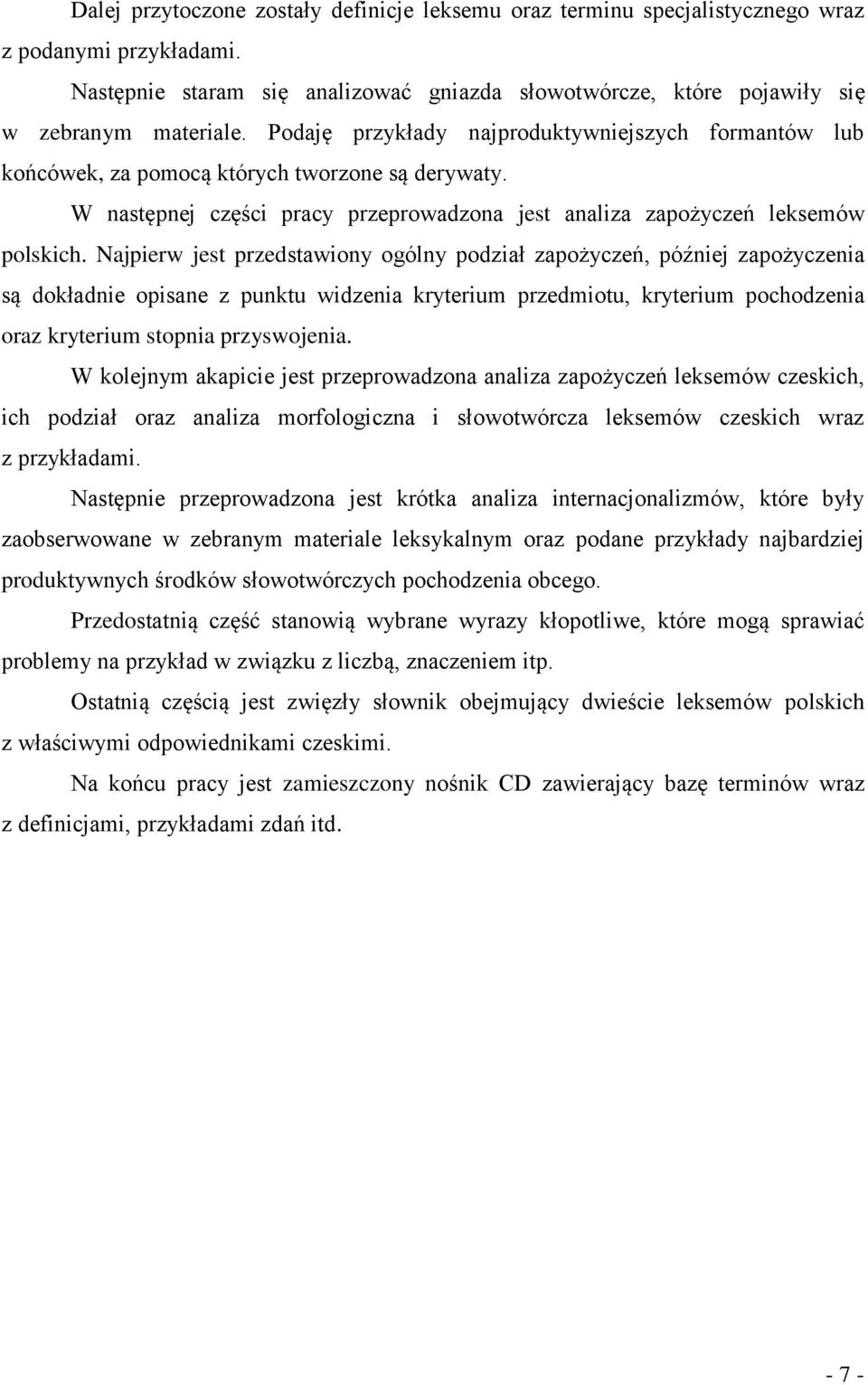 Dalej przytoczone zostały definicje leksemu oraz terminu specjalistycznego wraz z podanymi przykładami.

Następnie staram się analizować gniazda słowotwórcze, które pojawiły się w zebranym materiale. Podaję przykłady najproduktywniejszych formantów lub końcówek, za pomocą których tworzone są derywaty.

W następnej części pracy przeprowadzona jest analiza zapożyczeń leksemów polskich. Najpierw jest przedstawiony ogólny podział zapożyczeń, później zapożyczenia są dokładnie opisane z punktu widzenia kryterium przedmiotu, kryterium pochodzenia oraz kryterium stopnia przyswojenia.

W kolejnym akapicie jest przeprowadzona analiza zapożyczeń leksemów czeskich, ich podział oraz analiza morfologiczna i słowotwórcza leksemów czeskich wraz z przykładami.

Następnie przeprowadzona jest krótka analiza internacjonalizmów, które były zaobserwowane w zebranym materiale leksykalnym oraz podane przykłady najbardziej produktywnych środków słowotwórczych pochodzenia obcego.

Przedostatnią część stanowią wybrane wyrazy kłopotliwe, które mogą sprawiać problemy na przykład w związku z liczbą, znaczeniem itp.

Ostatnią częścią jest zwięzły słownik obejmujący dwieście leksemów polskich z właściwymi odpowiednikami czeskimi.

Na końcu pracy jest zamieszczony nośnik CD zawierający bazę terminów wraz z definicjami, przykładami zdań itd.

- 7 -